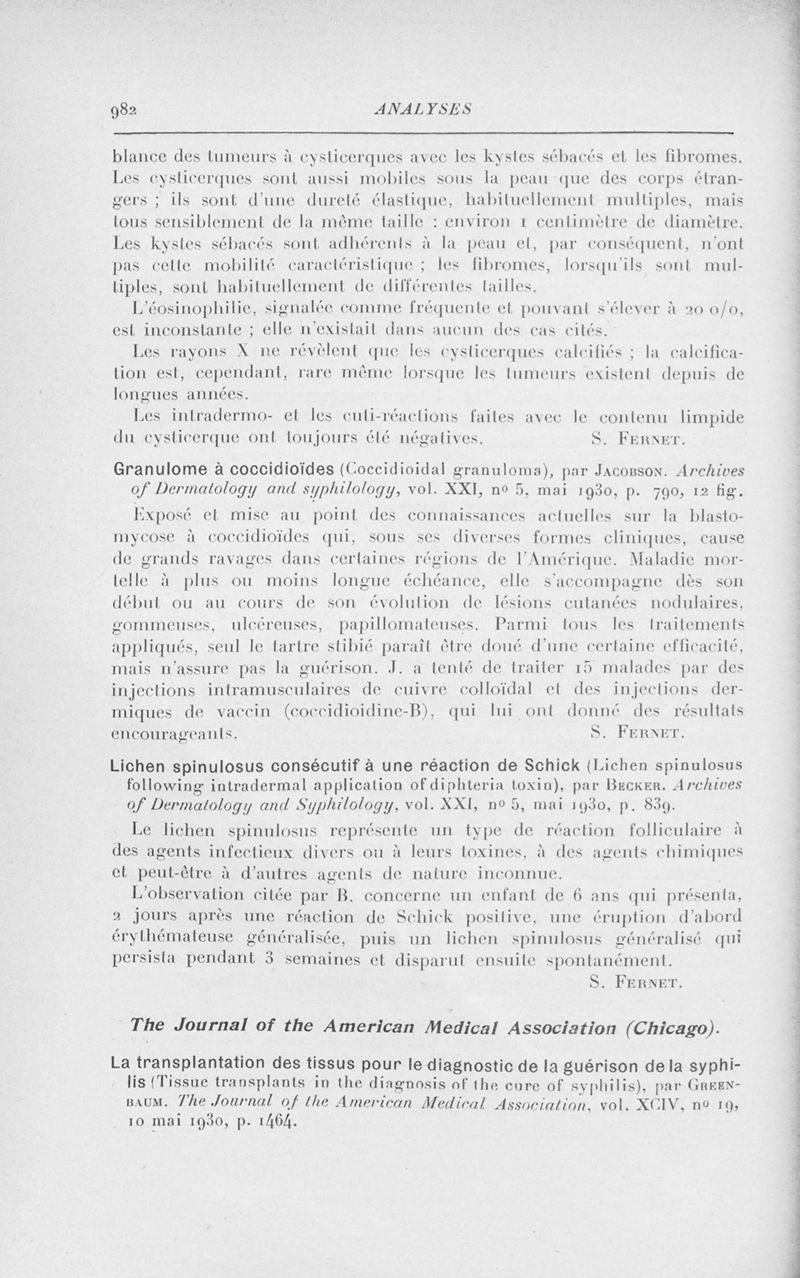 982 ANALYSES

blance des tumeurs à cysticerques avec les kystes sébacés et les fibromes. Les cysticerques sont aussi mobiles sous la peau que des corps étrangers ; ils sont d'une dureté élastique, habituellement multiples, mais tous sensiblement de la même taille : environ 1 centimètre de diamètre. Les kystes sébacés sont adhérents à la peau et, par conséquent, n'ont pas cette mobilité caractéristique ; les fibromes, lorsqu'ils sont multiples, sont habituellement de différentes tailles.

L'éosinophilie, signalée comme fréquente et pouvant s'élever à 20 o/o, est inconstante ; elle n'existait dans aucun des cas cités.

Les rayons X ne révèlent que les cysticerques calcifiés ; la calcification est, cependant, rare même lorsque les tumeurs existent depuis de longues années.

Les intradermo- et les cuti-réactions faites avec le contenu limpide du cysticerque ont toujours été négatives. S. Fernet.

Granulome à coccidioïdes (Coccidioidal granuloma), par Jacobson. Archives of Dermatology and syphilology, vol. XXI, no 5, mai 1930, p. 790, 12 fig.

Exposé et mise au point des connaissances actuelles sur la blastomycose à coccidioïdes qui, sous ses diverses formes cliniques, cause de grands ravages dans certaines régions de l'Amérique. Maladie mortelle à plus ou moins longue échéance, elle s'accompagne dès son début ou au cours de son évolution de lésions cutanées nodulaires, gommeuses, ulcéreuses, papillomateuses. Parmi tous les traitements appliqués, seul le tartre stibié paraît être doué d'une certaine efficacité, mais n'assure pas la guérison. J. a tenté de traiter 15 malades par des injections intramusculaires de cuivre colloïdal et des injections dermiques de vaccin (coccidioidine-B), qui lui ont donné des résultats encourageants. S. Fernet.

Lichen spinulosus consécutif à une réaction de Schick (Lichen spinulosus following intradermal application of diphteria toxin), par Becker. Archives of Dermatology and Syphilology, vol. XXI, no 5, mai 1930, p. 839.

Le lichen spinulosus représente un type de réaction folliculaire à des agents infectieux divers ou à leurs toxines, à des agents chimiques et peut-être à d'autres agents de nature inconnue.

L'observation citée par B. concerne un enfant de 6 ans qui présenta, 2 jours après une réaction de Schick positive, une éruption d'abord érythémateuse généralisée, puis un lichen spinulosus généralisé qui persista pendant 3 semaines et disparut ensuite spontanément.
S. Fernet.

The Journal of the American Medical Association (Chicago).

La transplantation des tissus pour le diagnostic de la guérison de la syphilis (Tissue transplants in the diagnosis of the cure of syphilis), par Greenbaum. The Journal of the American Medical Association, vol. XCIV, no 19, 10 mai 1930, p. 1464.